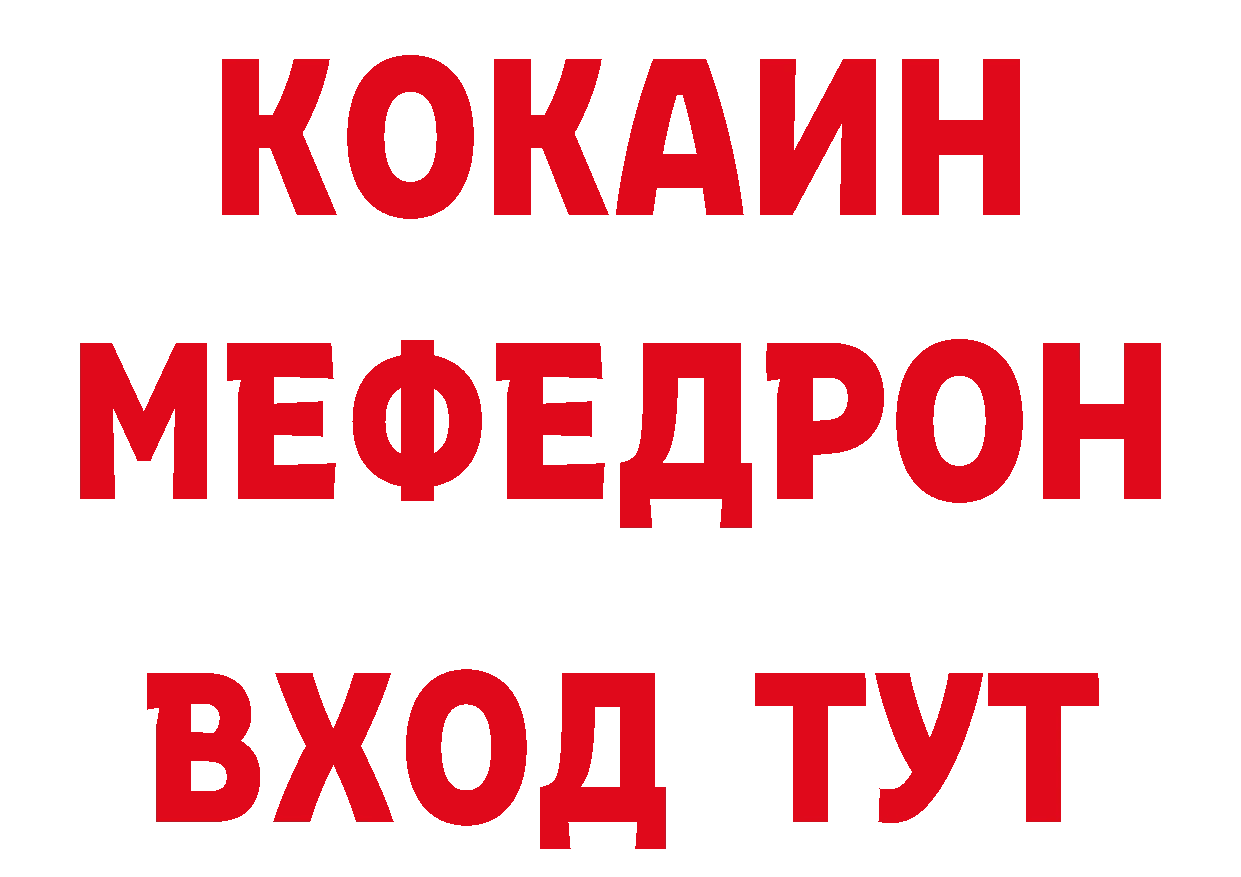 КОКАИН
МЕФЕДРОН
ВХОД ТУТ